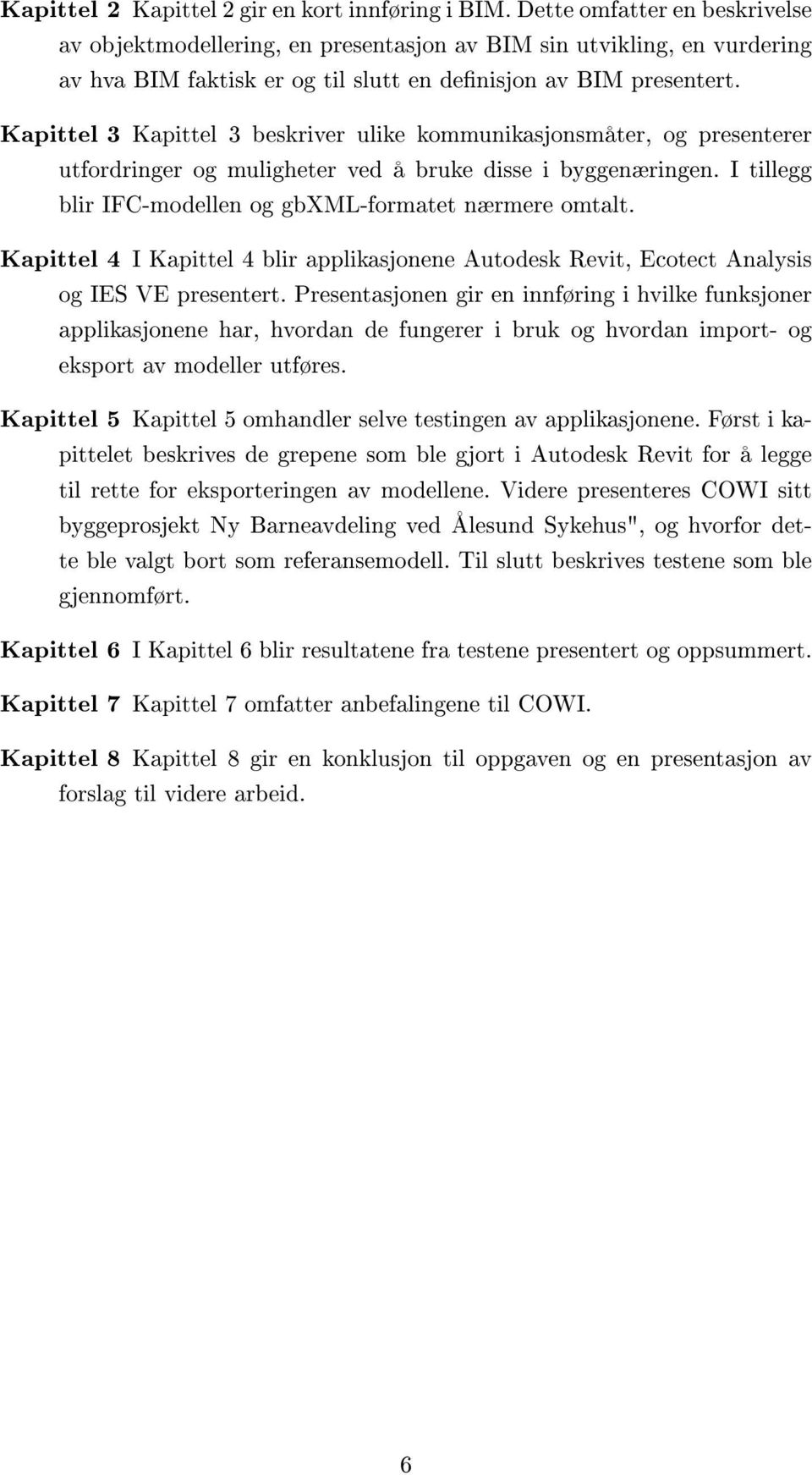 Kapittel 2 Kapittel 2 gir en kort innføring i BIM. Dette omfatter en beskrivelse av objektmodellering, en presentasjon av BIM sin utvikling, en vurdering av hva BIM faktisk er og til slutt en definisjon av BIM presentert.

Kapittel 3 Kapittel 3 beskriver ulike kommunikasjonsmåter, og presenterer utfordringer og muligheter ved å bruke disse i byggenæringen. I tillegg blir IFC-modellen og gbXML-formatet nærmere omtalt.

Kapittel 4 I Kapittel 4 blir applikasjonene Autodesk Revit, Ecotect Analysis og IES VE presentert. Presentasjonen gir en innføring i hvilke funksjoner applikasjonene har, hvordan de fungerer i bruk og hvordan import- og eksport av modeller utføres.

Kapittel 5 Kapittel 5 omhandler selve testingen av applikasjonene. Først i kapittelet beskrives de grepene som ble gjort i Autodesk Revit for å legge til rette for eksporteringen av modellene. Videre presenteres COWI sitt byggeprosjekt Ny Barneavdeling ved Ålesund Sykehus", og hvorfor dette ble valgt bort som referansemodell. Til slutt beskrives testene som ble gjennomført.

Kapittel 6 I Kapittel 6 blir resultatene fra testene presentert og oppsummert.

Kapittel 7 Kapittel 7 omfatter anbefalingene til COWI.

Kapittel 8 Kapittel 8 gir en konklusjon til oppgaven og en presentasjon av forslag til videre arbeid.

6